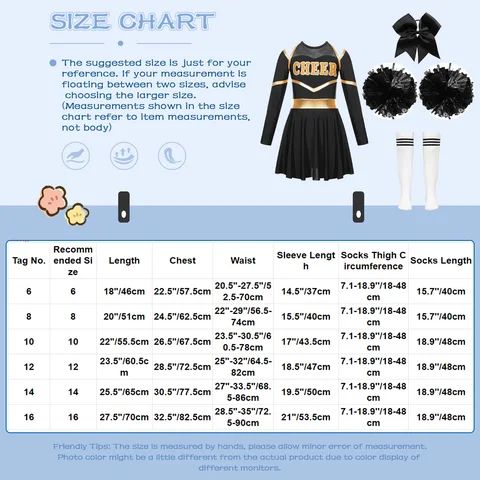 SIZE CHART

The suggested size is just for your reference. If your measurement is floating between two sizes, advise choosing the larger size. (Measurements shown in the size chart refer to item measurements, not body)

CHEER

| Tag No. | Recommended Size | Length | Chest | Waist | Sleeve Length | Socks Thigh Circumference | Socks Length |
|---|---|---|---|---|---|---|---|
| 6 | 6 | 18"/46cm | 22.5"/57.5cm | 20.5"-27.5"/52.5-70cm | 14.5"/37cm | 7.1-18.9"/18-48cm | 15.7"/40cm |
| 8 | 8 | 20"/51cm | 24.5"/62.5cm | 22"-29"/56.5-74cm | 15.5"/40cm | 7.1-18.9"/18-48cm | 15.7"/40cm |
| 10 | 10 | 22"/55.5cm | 26.5"/67.5cm | 23.5"-30.5"/60.5-78cm | 17"/43.5cm | 7.1-18.9"/18-48cm | 18.9"/48cm |
| 12 | 12 | 23.5"/60.5cm | 28.5"/72.5cm | 25"-32"/64.5-82cm | 18.5"/47cm | 7.1-18.9"/18-48cm | 18.9"/48cm |
| 14 | 14 | 25.5"/65cm | 30.5"/77.5cm | 27"-33.5"/68.5-86cm | 19.5"/50cm | 7.1-18.9"/18-48cm | 18.9"/48cm |
| 16 | 16 | 27.5"/70cm | 32.5"/82.5cm | 28.5"-35"/72.5-90cm | 21"/53.5cm | 7.1-18.9"/18-48cm | 18.9"/48cm |

Friendly Tips: The size is measured by hands, please allow minor error of measurement. Photo color might be a little different from the actual product due to color display of different monitors.